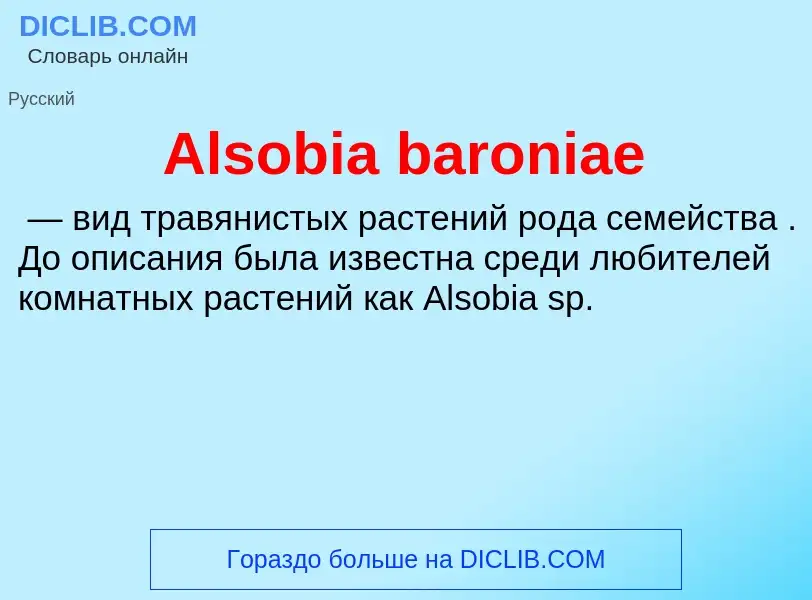 DICLIB.COM
Словарь онлайн

Русский

Alsobia baroniae

— вид травянистых растений рода семейства . До описания была известна среди любителей комнатных растений как Alsobia sp.

Гораздо больше на DICLIB.COM